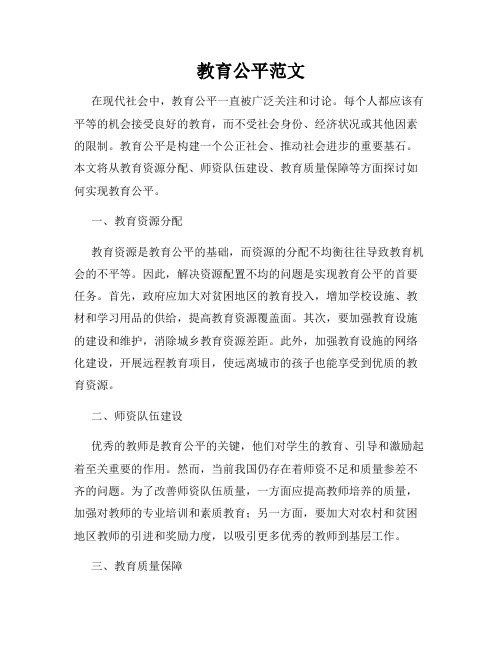 教育公平范文

在现代社会中，教育公平一直被广泛关注和讨论。每个人都应该有平等的机会接受良好的教育，而不受社会身份、经济状况或其他因素的限制。教育公平是构建一个公正社会、推动社会进步的重要基石。本文将从教育资源分配、师资队伍建设、教育质量保障等方面探讨如何实现教育公平。

一、教育资源分配

教育资源是教育公平的基础，而资源的分配不均衡往往导致教育机会的不平等。因此，解决资源配置不均的问题是实现教育公平的首要任务。首先，政府应加大对贫困地区的教育投入，增加学校设施、教材和学习用品的供给，提高教育资源覆盖面。其次，要加强教育设施的建设和维护，消除城乡教育资源差距。此外，加强教育设施的网络化建设，开展远程教育项目，使远离城市的孩子也能享受到优质的教育资源。

二、师资队伍建设

优秀的教师是教育公平的关键，他们对学生的教育、引导和激励起着至关重要的作用。然而，当前我国仍存在着师资不足和质量参差不齐的问题。为了改善师资队伍质量，一方面应提高教师培养的质量，加强对教师的专业培训和素质教育；另一方面，要加大对农村和贫困地区教师的引进和奖励力度，以吸引更多优秀的教师到基层工作。

三、教育质量保障